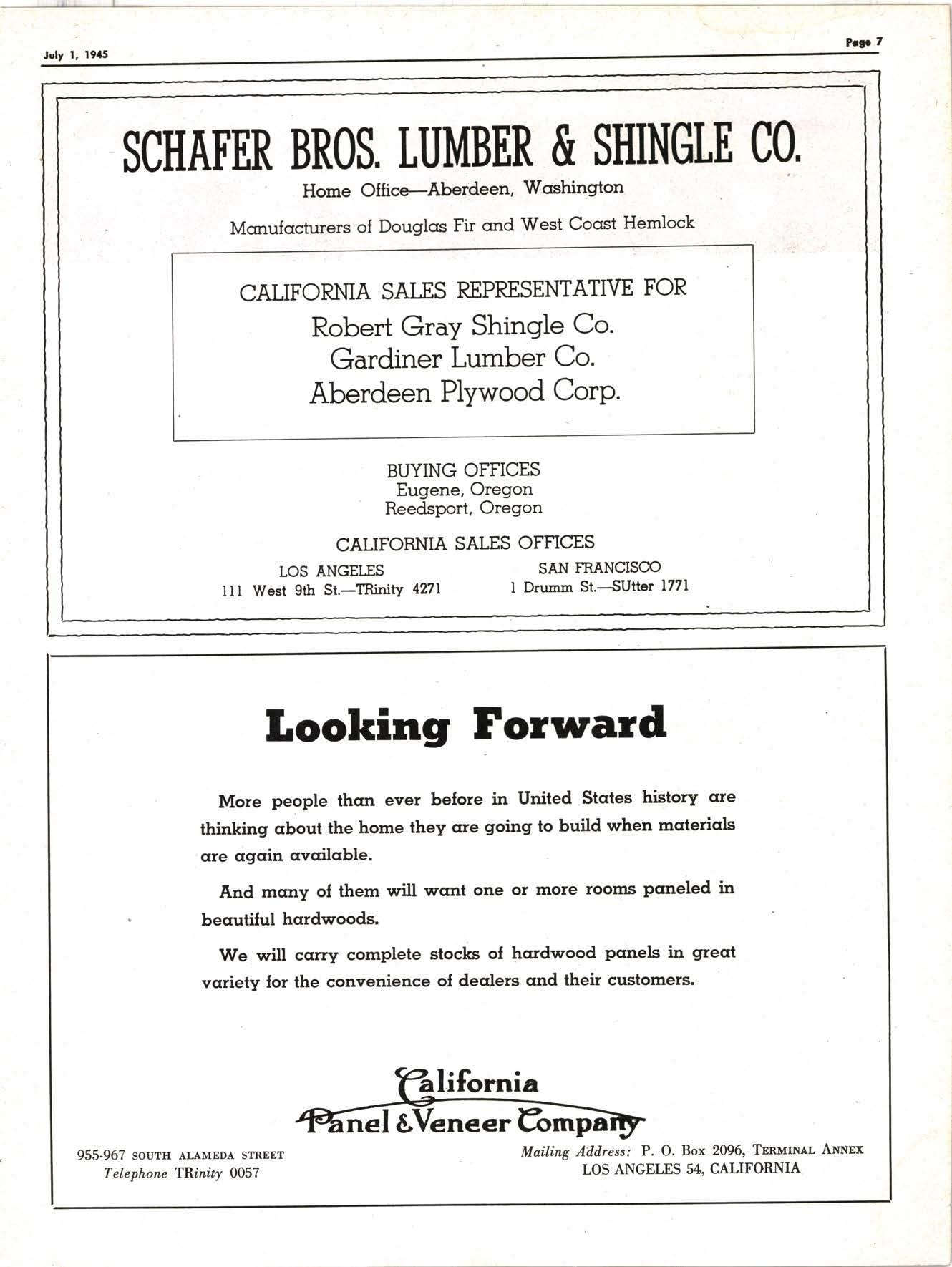 July 1, 1945

Page 7

SCHAFER BROS. LUMBER & SHINGLE CO.

Home Office—Aberdeen, Washington

Manufacturers of Douglas Fir and West Coast Hemlock

CALIFORNIA SALES REPRESENTATIVE FOR
Robert Gray Shingle Co.
Gardiner Lumber Co.
Aberdeen Plywood Corp.

BUYING OFFICES
Eugene, Oregon
Reedsport, Oregon

CALIFORNIA SALES OFFICES

LOS ANGELES
111 West 9th St.—TRinity 4271

SAN FRANCISCO
1 Drumm St.—SUtter 1771

Looking Forward

More people than ever before in United States history are thinking about the home they are going to build when materials are again available.

And many of them will want one or more rooms paneled in beautiful hardwoods.

We will carry complete stocks of hardwood panels in great variety for the convenience of dealers and their customers.

California
Panel & Veneer Company

955-967 SOUTH ALAMEDA STREET
Telephone TRinity 0057

Mailing Address: P. O. Box 2096, TERMINAL ANNEX
LOS ANGELES 54, CALIFORNIA